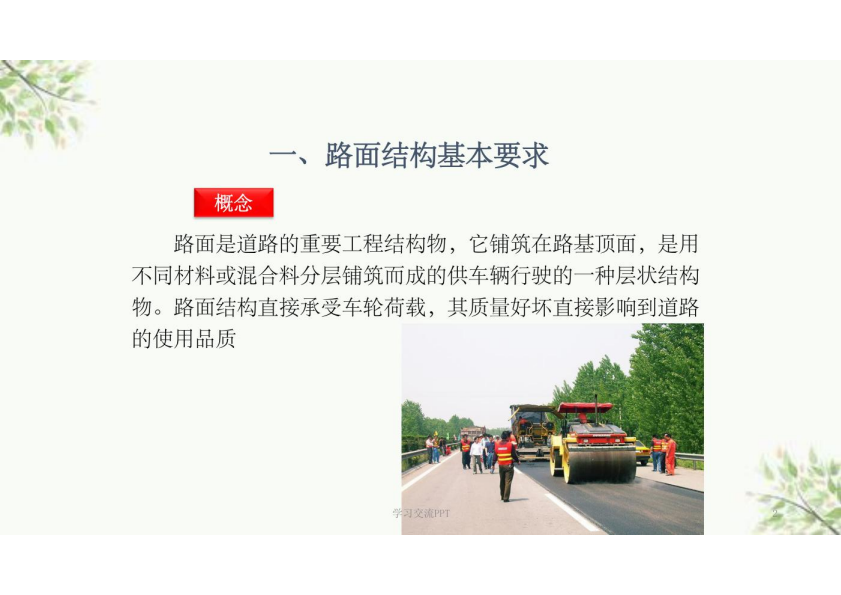 一、路面结构基本要求

概念

路面是道路的重要工程结构物，它铺筑在路基顶面，是用不同材料或混合料分层铺筑而成的供车辆行驶的一种层状结构物。路面结构直接承受车轮荷载，其质量好坏直接影响到道路的使用品质

学习交流PPT

2